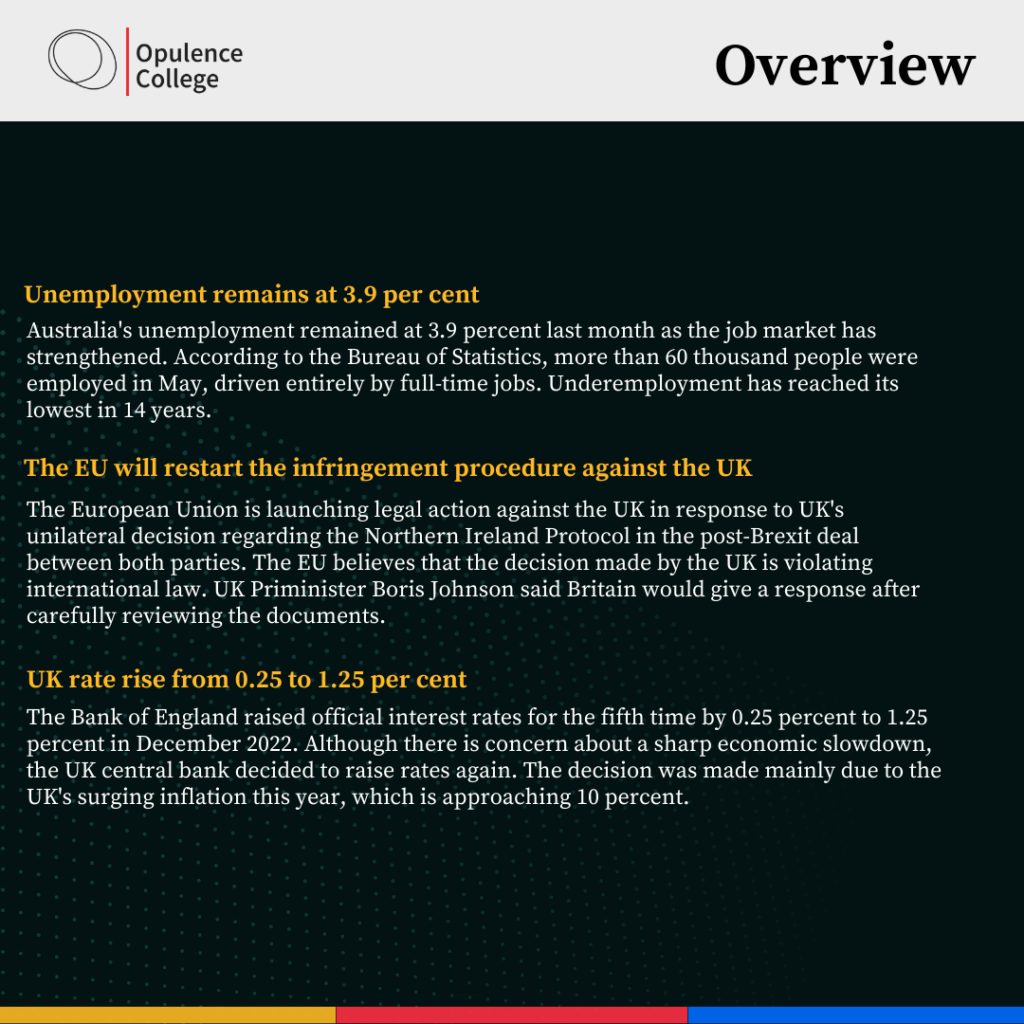 Opulence College

Overview

Unemployment remains at 3.9 per cent

Australia's unemployment remained at 3.9 percent last month as the job market has strengthened. According to the Bureau of Statistics, more than 60 thousand people were employed in May, driven entirely by full-time jobs. Underemployment has reached its lowest in 14 years.

The EU will restart the infringement procedure against the UK

The European Union is launching legal action against the UK in response to UK's unilateral decision regarding the Northern Ireland Protocol in the post-Brexit deal between both parties. The EU believes that the decision made by the UK is violating international law. UK Priminister Boris Johnson said Britain would give a response after carefully reviewing the documents.

UK rate rise from 0.25 to 1.25 per cent

The Bank of England raised official interest rates for the fifth time by 0.25 percent to 1.25 percent in December 2022. Although there is concern about a sharp economic slowdown, the UK central bank decided to raise rates again. The decision was made mainly due to the UK's surging inflation this year, which is approaching 10 percent.